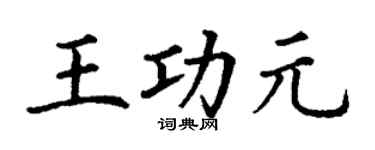 王功元

词典网